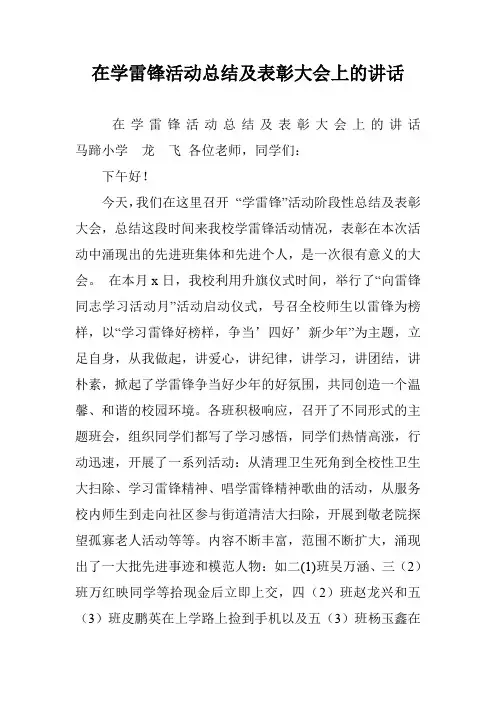 在学雷锋活动总结及表彰大会上的讲话

在学雷锋活动总结及表彰大会上的讲话 马蹄小学 龙 飞 各位老师，同学们：

下午好！

今天，我们在这里召开 “学雷锋”活动阶段性总结及表彰大会，总结这段时间来我校学雷锋活动情况，表彰在本次活动中涌现出的先进班集体和先进个人，是一次很有意义的大会。 在本月 x 日，我校利用升旗仪式时间，举行了“向雷锋同志学习活动月”活动启动仪式，号召全校师生以雷锋为榜样，以“学习雷锋好榜样，争当’四好’新少年”为主题，立足自身，从我做起，讲爱心，讲纪律，讲学习，讲团结，讲朴素，掀起了学雷锋争当好少年的好氛围，共同创造一个温馨、和谐的校园环境。各班积极响应，召开了不同形式的主题班会，组织同学们都写了学习感悟，同学们热情高涨，行动迅速，开展了一系列活动：从清理卫生死角到全校性卫生大扫除、学习雷锋精神、唱学雷锋精神歌曲的活动，从服务校内师生到走向社区参与街道清洁大扫除，开展到敬老院探望孤寡老人活动等等。内容不断丰富，范围不断扩大，涌现出了一大批先进事迹和模范人物：如二(1)班吴万涵、三（2）班万红映同学等拾现金后立即上交，四（2）班赵龙兴和五（3）班皮鹏英在上学路上捡到手机以及五（3）班杨玉鑫在